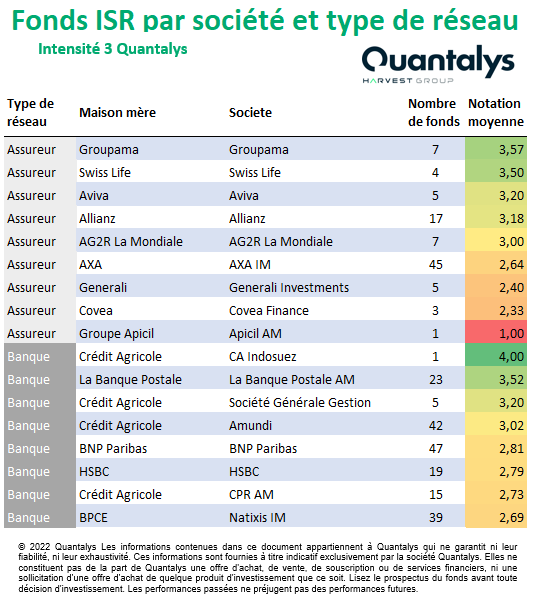 Fonds ISR par société et type de réseau

Intensité 3 Quantalys

Quantalys
HARVEST GROUP

| Type de réseau | Maison mère | Societe | Nombre de fonds | Notation moyenne |
|---|---|---|---|---|
| Assureur | Groupama | Groupama | 7 | 3,57 |
| Assureur | Swiss Life | Swiss Life | 4 | 3,50 |
| Assureur | Aviva | Aviva | 5 | 3,20 |
| Assureur | Allianz | Allianz | 17 | 3,18 |
| Assureur | AG2R La Mondiale | AG2R La Mondiale | 7 | 3,00 |
| Assureur | AXA | AXA IM | 45 | 2,64 |
| Assureur | Generali | Generali Investments | 5 | 2,40 |
| Assureur | Covea | Covea Finance | 3 | 2,33 |
| Assureur | Groupe Apicil | Apicil AM | 1 | 1,00 |
| Banque | Crédit Agricole | CA Indosuez | 1 | 4,00 |
| Banque | La Banque Postale | La Banque Postale AM | 23 | 3,52 |
| Banque | Crédit Agricole | Société Générale Gestion | 5 | 3,20 |
| Banque | Crédit Agricole | Amundi | 42 | 3,02 |
| Banque | BNP Paribas | BNP Paribas | 47 | 2,81 |
| Banque | HSBC | HSBC | 19 | 2,79 |
| Banque | Crédit Agricole | CPR AM | 15 | 2,73 |
| Banque | BPCE | Natixis IM | 39 | 2,69 |

© 2022 Quantalys Les informations contenues dans ce document appartiennent à Quantalys qui ne garantit ni leur fiabilité, ni leur exhaustivité. Ces informations sont fournies à titre indicatif exclusivement par la société Quantalys. Elles ne constituent pas de la part de Quantalys une offre d'achat, de vente, de souscription ou de services financiers, ni une sollicitation d'une offre d'achat de quelque produit d'investissement que ce soit. Lisez le prospectus du fonds avant toute décision d'investissement. Les performances passées ne préjugent pas des performances futures.